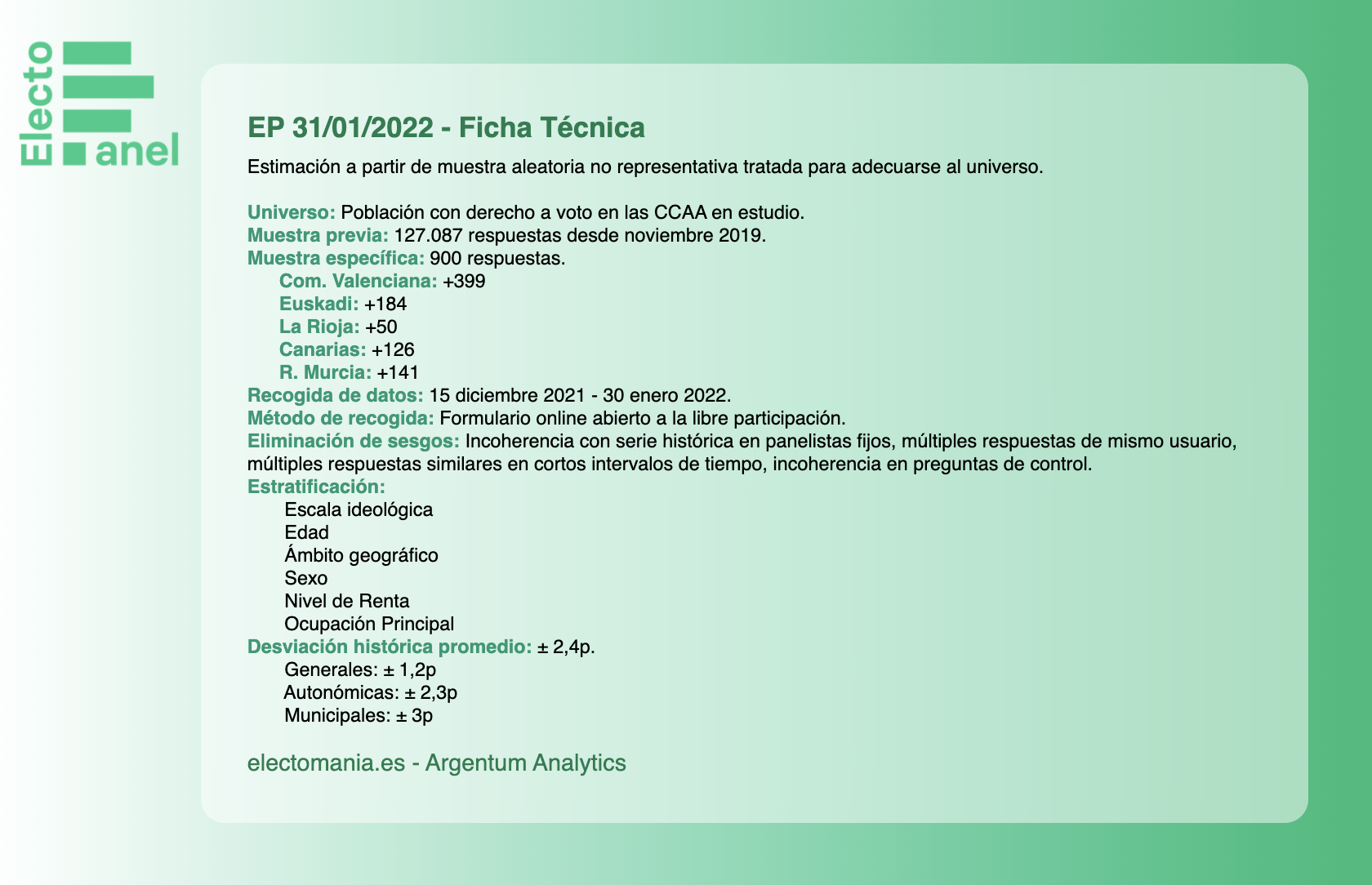 Electo anel

EP 31/01/2022 - Ficha Técnica

Estimación a partir de muestra aleatoria no representativa tratada para adecuarse al universo.

Universo: Población con derecho a voto en las CCAA en estudio.
Muestra previa: 127.087 respuestas desde noviembre 2019.
Muestra específica: 900 respuestas.
Com. Valenciana: +399
Euskadi: +184
La Rioja: +50
Canarias: +126
R. Murcia: +141
Recogida de datos: 15 diciembre 2021 - 30 enero 2022.
Método de recogida: Formulario online abierto a la libre participación.
Eliminación de sesgos: Incoherencia con serie histórica en panelistas fijos, múltiples respuestas de mismo usuario, múltiples respuestas similares en cortos intervalos de tiempo, incoherencia en preguntas de control.
Estratificación:
Escala ideológica
Edad
Ámbito geográfico
Sexo
Nivel de Renta
Ocupación Principal
Desviación histórica promedio: ± 2,4p.
Generales: ± 1,2p
Autonómicas: ± 2,3p
Municipales: ± 3p

electomania.es - Argentum Analytics